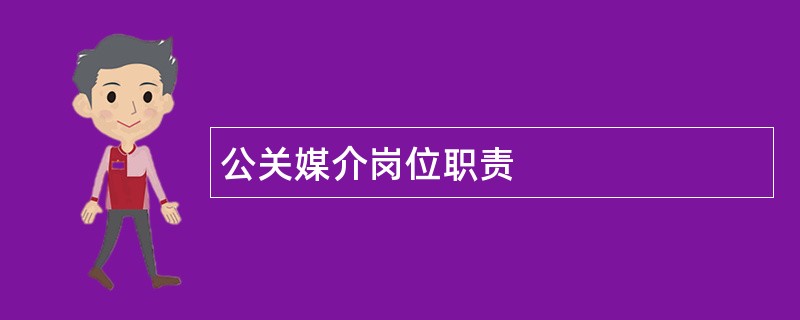 公关媒介岗位职责